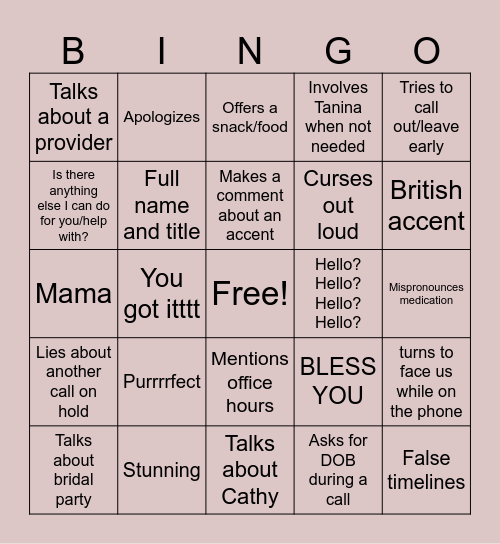 | B | I | N | G | O |
|---|---|---|---|---|
| Talks about a provider | Apologizes | Offers a snack/food | Involves Tanina when not needed | Tries to call out/leave early |
| Is there anything else I can do for you/help with? | Full name and title | Makes a comment about an accent | Curses out loud | British accent |
| Mama | You got itttt | Free! | Hello? Hello? Hello? Hello? | Mispronounces medication |
| Lies about another call on hold | Purrrrfect | Mentions office hours | BLESS YOU | turns to face us while on the phone |
| Talks about bridal party | Stunning | Talks about Cathy | Asks for DOB during a call | False timelines |